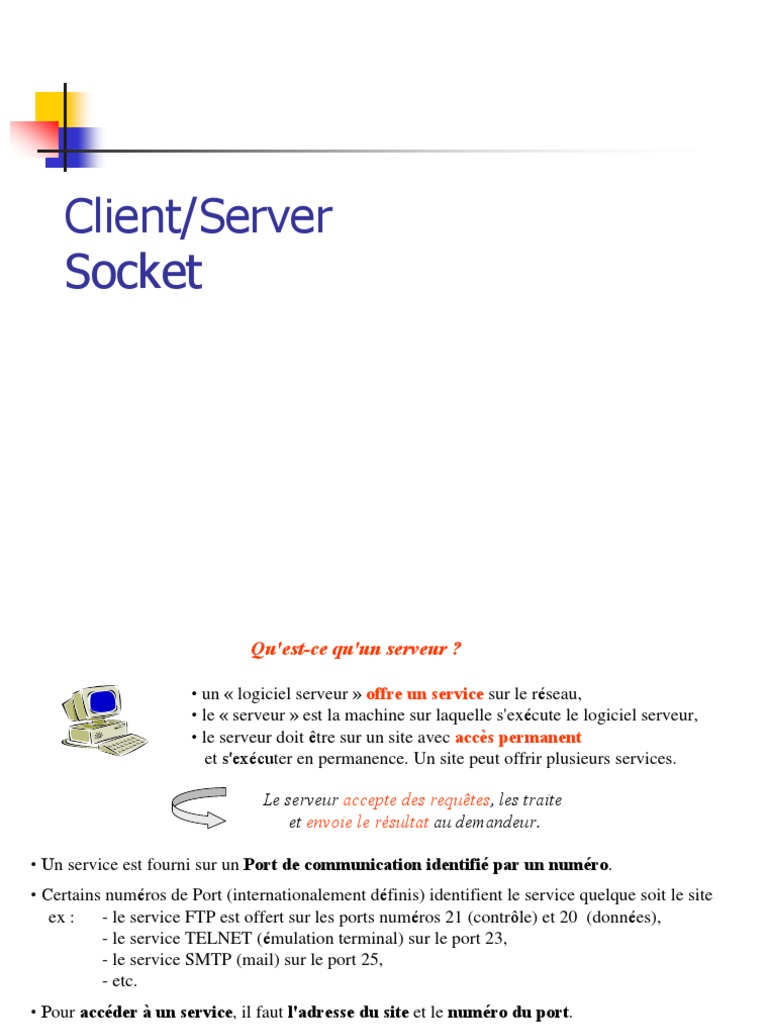 Client/Server Socket

Qu'est-ce qu'un serveur ?

• un « logiciel serveur » offre un service sur le réseau,
• le « serveur » est la machine sur laquelle s'exécute le logiciel serveur,
• le serveur doit être sur un site avec accès permanent et s'exécuter en permanence. Un site peut offrir plusieurs services.

Le serveur accepte des requêtes, les traite et envoie le résultat au demandeur.

• Un service est fourni sur un Port de communication identifié par un numéro.

• Certains numéros de Port (internationalement définis) identifient le service quelque soit le site
ex : - le service FTP est offert sur les ports numéros 21 (contrôle) et 20 (données),
- le service TELNET (émulation terminal) sur le port 23,
- le service SMTP (mail) sur le port 25,
- etc.

• Pour accéder à un service, il faut l'adresse du site et le numéro du port.